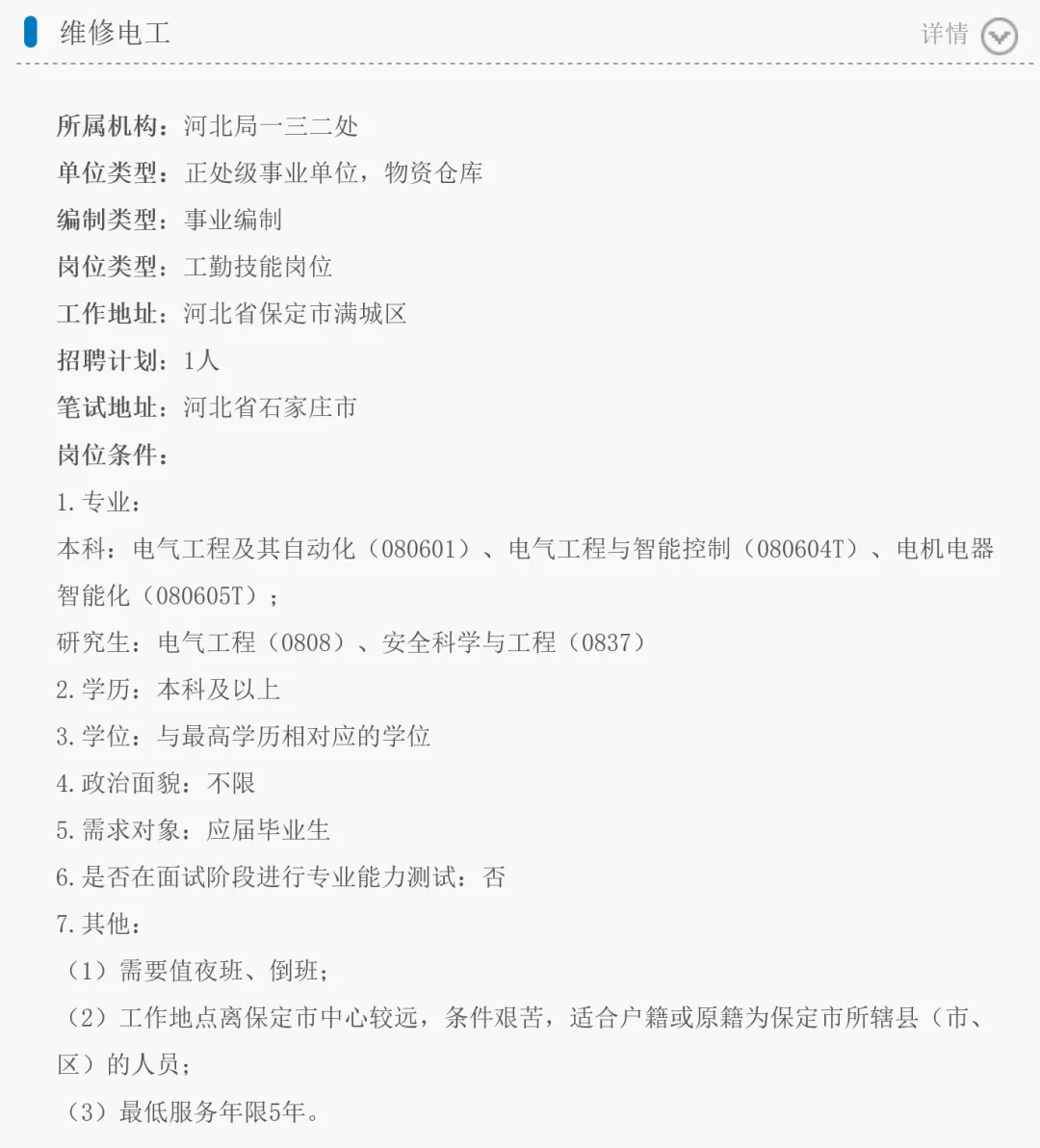 维修电工

详情

所属机构：河北局一三二处
单位类型：正处级事业单位，物资仓库
编制类型：事业编制
岗位类型：工勤技能岗位
工作地址：河北省保定市满城区
招聘计划：1人
笔试地址：河北省石家庄市
岗位条件：
1. 专业：
本科：电气工程及其自动化（080601）、电气工程与智能控制（080604T）、电机电器智能化（080605T）；
研究生：电气工程（0808）、安全科学与工程（0837）
2. 学历：本科及以上
3. 学位：与最高学历相对应的学位
4. 政治面貌：不限
5. 需求对象：应届毕业生
6. 是否在面试阶段进行专业能力测试：否
7. 其他：
（1）需要值夜班、倒班；
（2）工作地点离保定市中心较远，条件艰苦，适合户籍或原籍为保定市所辖县（市、区）的人员；
（3）最低服务年限5年。